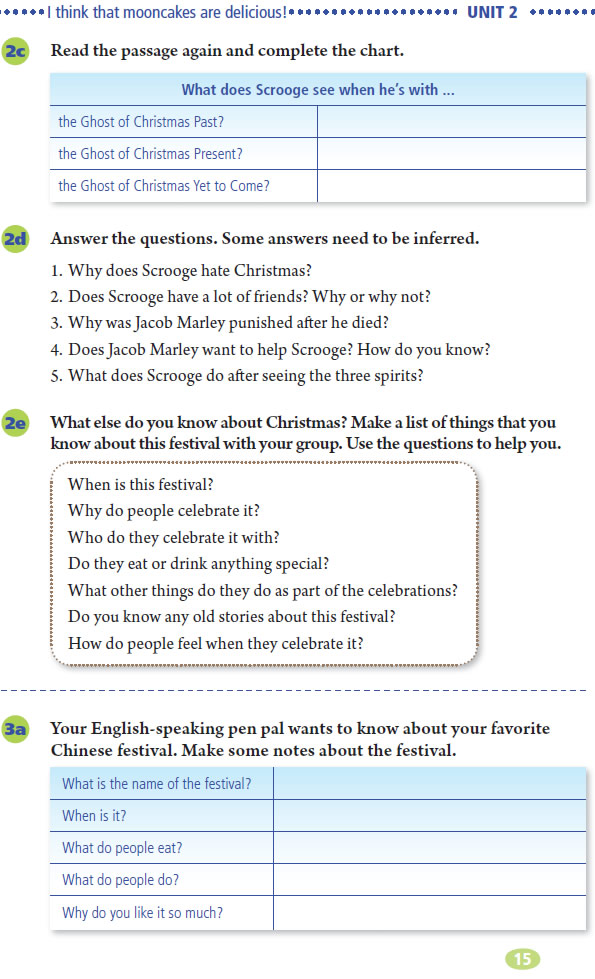 I think that mooncakes are delicious! UNIT 2

2c Read the passage again and complete the chart.

| What does Scrooge see when he's with ... | |
|---|---|
| the Ghost of Christmas Past? | |
| the Ghost of Christmas Present? | |
| the Ghost of Christmas Yet to Come? | |

2d Answer the questions. Some answers need to be inferred.

1. Why does Scrooge hate Christmas?
2. Does Scrooge have a lot of friends? Why or why not?
3. Why was Jacob Marley punished after he died?
4. Does Jacob Marley want to help Scrooge? How do you know?
5. What does Scrooge do after seeing the three spirits?

2e What else do you know about Christmas? Make a list of things that you know about this festival with your group. Use the questions to help you.

When is this festival?
Why do people celebrate it?
Who do they celebrate it with?
Do they eat or drink anything special?
What other things do they do as part of the celebrations?
Do you know any old stories about this festival?
How do people feel when they celebrate it?

3a Your English-speaking pen pal wants to know about your favorite Chinese festival. Make some notes about the festival.

| What is the name of the festival? | |
|---|---|
| When is it? | |
| What do people eat? | |
| What do people do? | |
| Why do you like it so much? | |

15